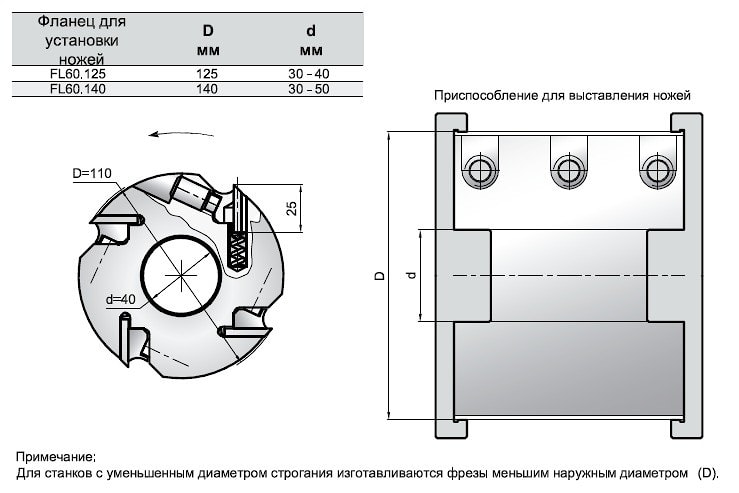 | Фланец для установки ножей | D мм | d мм |
|---|---|---|
| FL60.125 | 125 | 30 - 40 |
| FL60.140 | 140 | 30 - 50 |

Приспособление для выставления ножей

D=110

25

d=40

D

d

Примечание:
Для станков с уменьшенным диаметром строгания изготавливаются фрезы меньшим наружным диаметром (D).